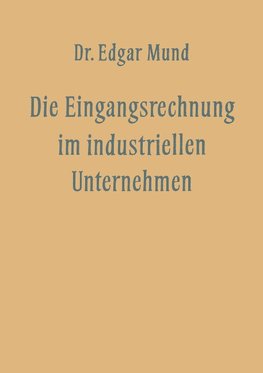 Dr. Edgar Mund

Die Eingangsrechnung im industriellen Unternehmen